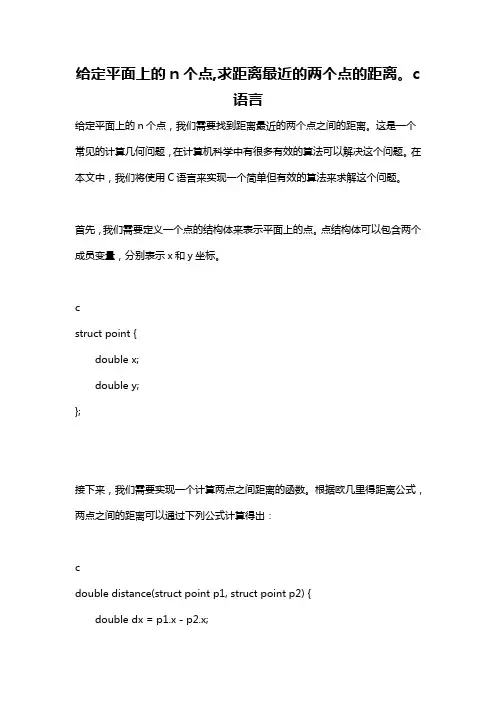 给定平面上的 n 个点,求距离最近的两个点的距离。c 语言

给定平面上的 n 个点，我们需要找到距离最近的两个点之间的距离。这是一个常见的计算几何问题，在计算机科学中有很多有效的算法可以解决这个问题。在本文中，我们将使用 C 语言来实现一个简单但有效的算法来求解这个问题。

首先，我们需要定义一个点的结构体来表示平面上的点。点结构体可以包含两个成员变量，分别表示 x 和 y 坐标。

c
struct point {
    double x;
    double y;
};

接下来，我们需要实现一个计算两点之间距离的函数。根据欧几里得距离公式，两点之间的距离可以通过下列公式计算得出：

c
double distance(struct point p1, struct point p2) {
    double dx = p1.x - p2.x;